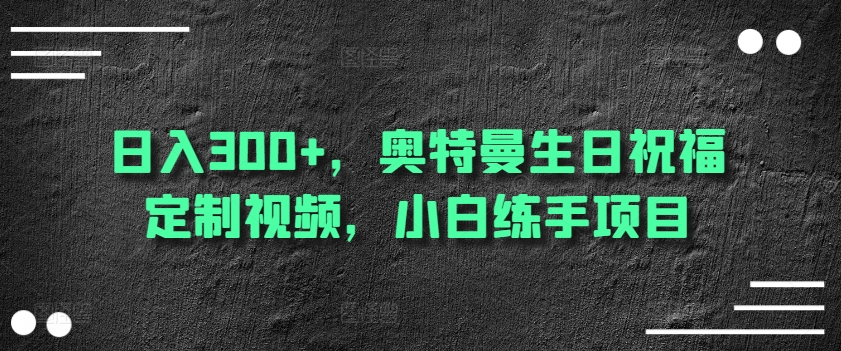 日入300+，奥特曼生日祝福定制视频，小白练手项目